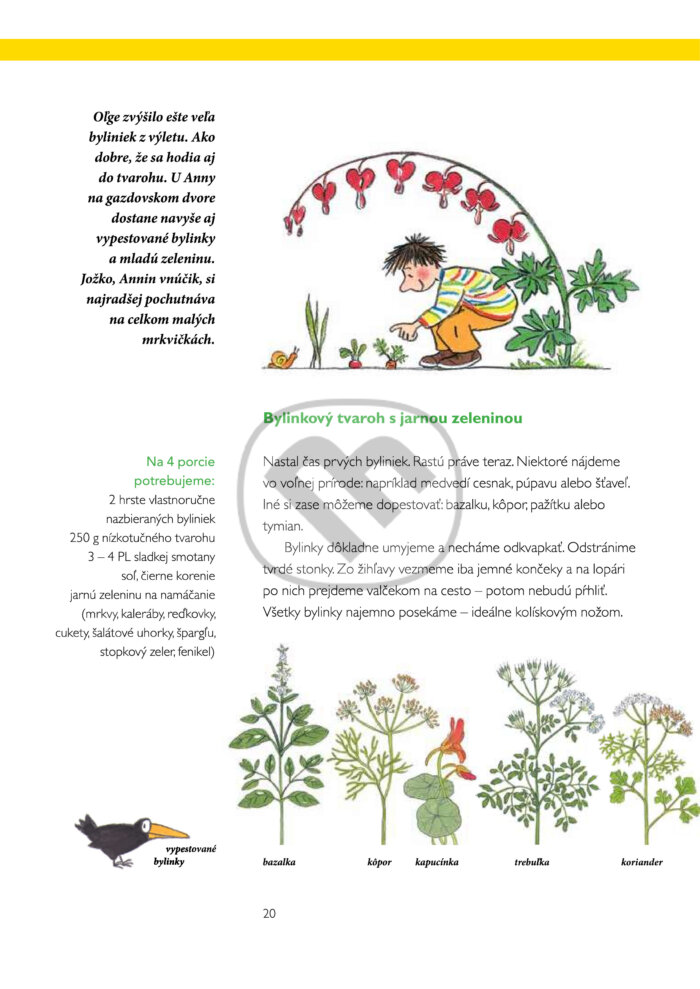 Oľge zvýšilo ešte veľa byliniek z výletu. Ako dobre, že sa hodia aj do tvarohu. U Anny na gazdovskom dvore dostane navyše aj vypestované bylinky a mladú zeleninu. Jožko, Annin vnúčik, si najradšej pochutnáva na celkom malých mrkvičkách.

Bylinkový tvaroh s jarnou zeleninou

Na 4 porcie potrebujeme:
2 hrste vlastnoručne nazbieraných byliniek
250 g nízkotučného tvarohu
3 – 4 PL sladkej smotany
soľ, čierne korenie
jarnú zeleninu na namáčanie (mrkvy, kaleráby, reďkovky, cukety, šalátové uhorky, špargľu, stopkový zeler, fenikel)

Nastal čas prvých byliniek. Rastú práve teraz. Niektoré nájdeme vo voľnej prírode: napríklad medvedí cesnak, púpavu alebo šťaveľ. Iné si zase môžeme dopestovať: bazalku, kôpor, pažítku alebo tymian.

Bylinky dôkladne umyjeme a necháme odkvapkať. Odstránime tvrdé stonky. Zo žihľavy vezmeme iba jemné končeky a na lopári po nich prejdeme valčekom na cesto – potom nebudú pŕhliť. Všetky bylinky najemno posekáme – ideálne kolískovým nožom.

vypestované bylinky

bazalka

kôpor

kapucínka

trebuľka

koriander

20